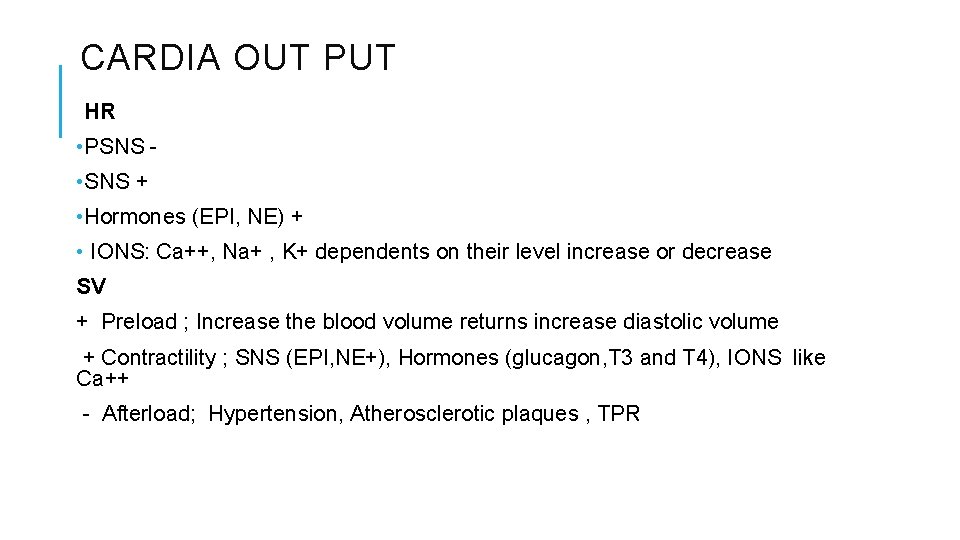 CARDIA OUT PUT

HR

• PSNS -

• SNS +

• Hormones (EPI, NE) +

• IONS: Ca++, Na+ , K+ dependents on their level increase or decrease

SV

+ Preload ; Increase the blood volume returns increase diastolic volume

+ Contractility ; SNS (EPI,NE+), Hormones (glucagon,T3 and T4), IONS like Ca++

- Afterload; Hypertension, Atherosclerotic plaques , TPR